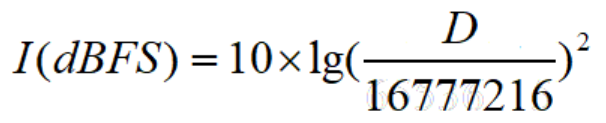 $I(dBFS) = 10 \times \lg(\frac{D}{16777216})^2$